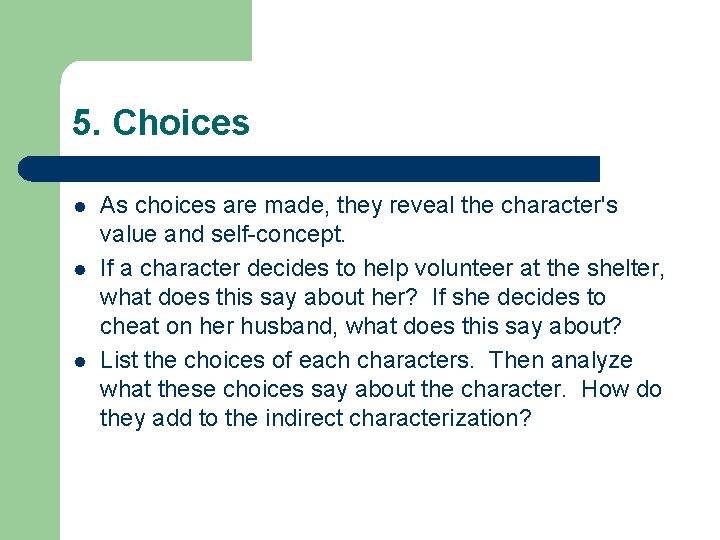 5. Choices

- As choices are made, they reveal the character's value and self-concept.
- If a character decides to help volunteer at the shelter, what does this say about her? If she decides to cheat on her husband, what does this say about?
- List the choices of each characters. Then analyze what these choices say about the character. How do they add to the indirect characterization?